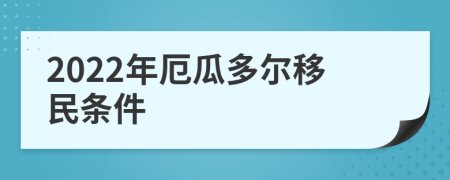 2022年厄瓜多尔移民条件